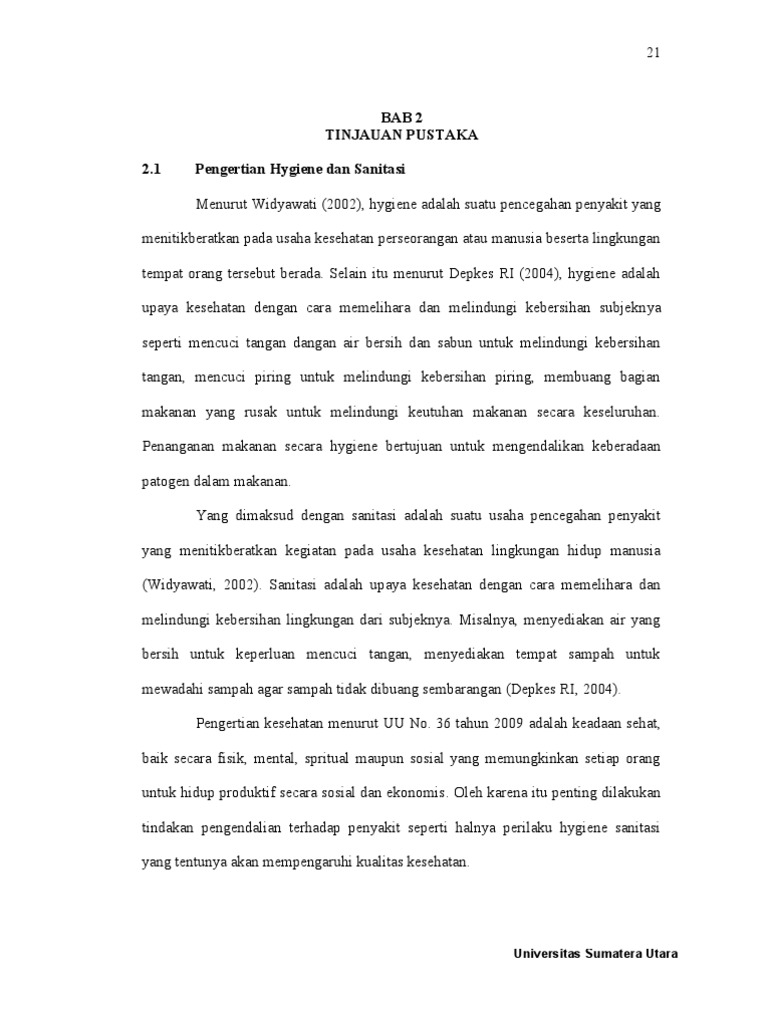 21

BAB 2
TINJAUAN PUSTAKA

2.1 Pengertian Hygiene dan Sanitasi

Menurut Widyawati (2002), hygiene adalah suatu pencegahan penyakit yang menitikberatkan pada usaha kesehatan perseorangan atau manusia beserta lingkungan tempat orang tersebut berada. Selain itu menurut Depkes RI (2004), hygiene adalah upaya kesehatan dengan cara memelihara dan melindungi kebersihan subjeknya seperti mencuci tangan dangan air bersih dan sabun untuk melindungi kebersihan tangan, mencuci piring untuk melindungi kebersihan piring, membuang bagian makanan yang rusak untuk melindungi keutuhan makanan secara keseluruhan. Penanganan makanan secara hygiene bertujuan untuk mengendalikan keberadaan patogen dalam makanan.

Yang dimaksud dengan sanitasi adalah suatu usaha pencegahan penyakit yang menitikberatkan kegiatan pada usaha kesehatan lingkungan hidup manusia (Widyawati, 2002). Sanitasi adalah upaya kesehatan dengan cara memelihara dan melindungi kebersihan lingkungan dari subjeknya. Misalnya, menyediakan air yang bersih untuk keperluan mencuci tangan, menyediakan tempat sampah untuk mewadahi sampah agar sampah tidak dibuang sembarangan (Depkes RI, 2004).

Pengertian kesehatan menurut UU No. 36 tahun 2009 adalah keadaan sehat, baik secara fisik, mental, spritual maupun sosial yang memungkinkan setiap orang untuk hidup produktif secara sosial dan ekonomis. Oleh karena itu penting dilakukan tindakan pengendalian terhadap penyakit seperti halnya perilaku hygiene sanitasi yang tentunya akan mempengaruhi kualitas kesehatan.

Universitas Sumatera Utara